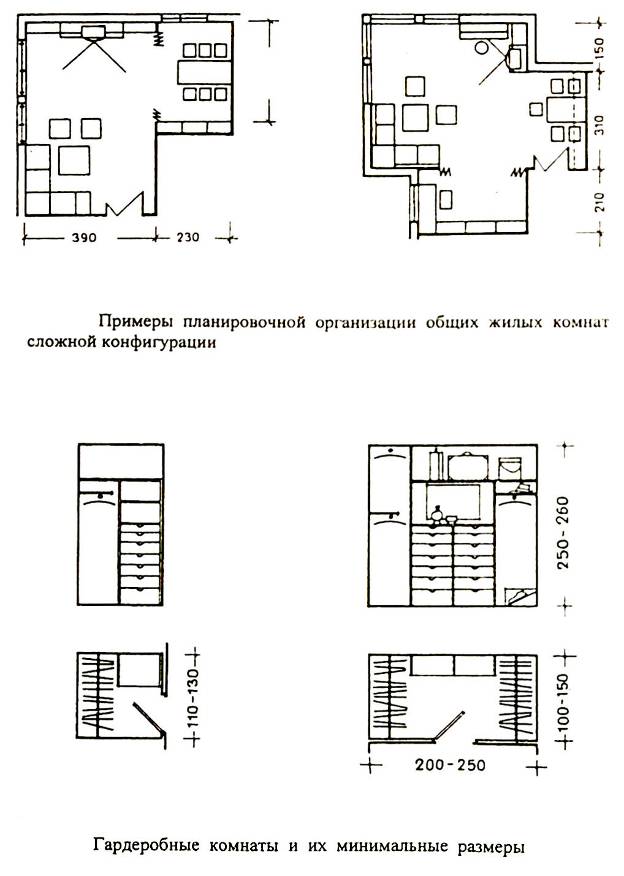 390
230
150
310
210

Примеры планировочной организации общих жилых комнат сложной конфигурации

250-260
110-130
100-150
200-250

Гардеробные комнаты и их минимальные размеры